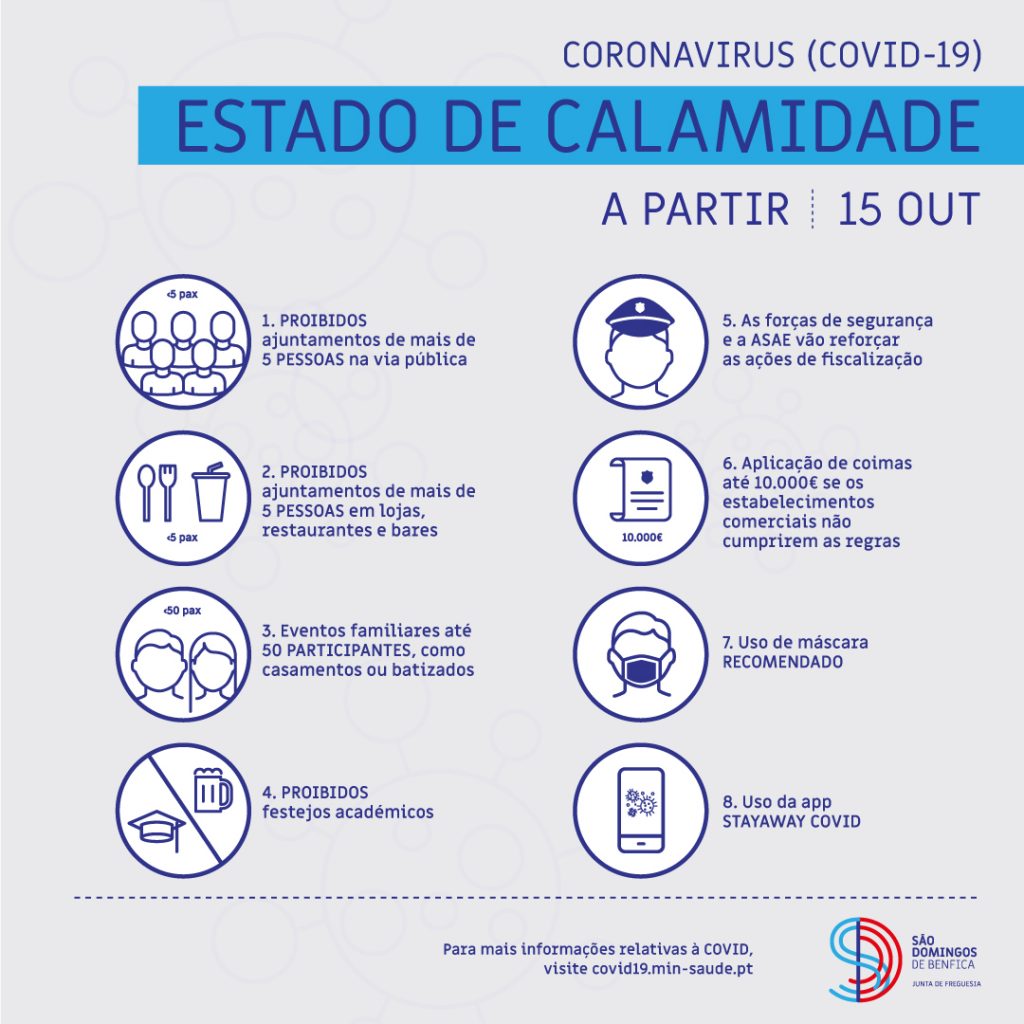 CORONAVIRUS (COVID-19)

ESTADO DE CALAMIDADE

A PARTIR 15 OUT

<5 pax

1. PROIBIDOS ajuntamentos de mais de 5 PESSOAS na via pública

<5 pax

2. PROIBIDOS ajuntamentos de mais de 5 PESSOAS em lojas, restaurantes e bares

<50 pax

3. Eventos familiares até 50 PARTICIPANTES, como casamentos ou batizados

4. PROIBIDOS festejos académicos

5. As forças de segurança e a ASAE vão reforçar as ações de fiscalização

10.000€

6. Aplicação de coimas até 10.000€ se os estabelecimentos comerciais não cumprirem as regras

7. Uso de máscara RECOMENDADO

8. Uso da app STAYAWAY COVID

Para mais informações relativas à COVID, visite covid19.min-saude.pt

SÃO DOMINGOS DE BENFICA
JUNTA DE FREGUESIA